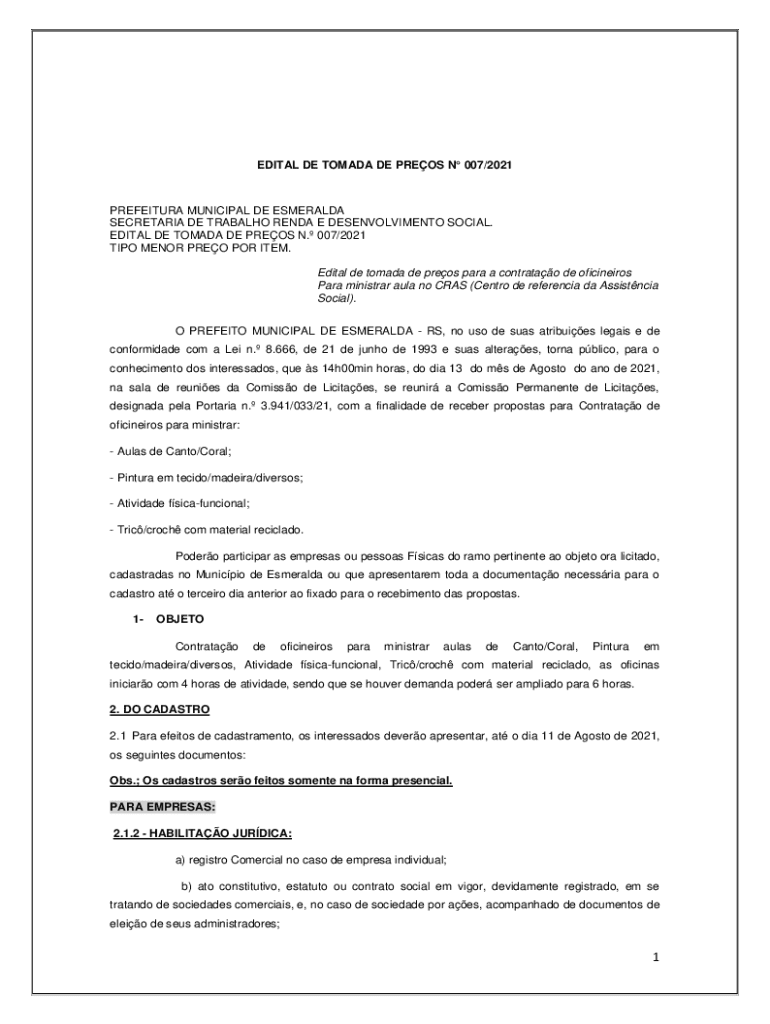 EDITAL DE TOMADA DE PREÇOS N° 007/2021

PREFEITURA MUNICIPAL DE ESMERALDA
SECRETARIA DE TRABALHO RENDA E DESENVOLVIMENTO SOCIAL.
EDITAL DE TOMADA DE PREÇOS N.º 007/2021
TIPO MENOR PREÇO POR ITEM.

Edital de tomada de preços para a contratação de oficineiros Para ministrar aula no CRAS (Centro de referencia da Assistência Social).

O PREFEITO MUNICIPAL DE ESMERALDA - RS, no uso de suas atribuições legais e de conformidade com a Lei n.º 8.666, de 21 de junho de 1993 e suas alterações, torna público, para o conhecimento dos interessados, que às 14h00min horas, do dia 13 do mês de Agosto do ano de 2021, na sala de reuniões da Comissão de Licitações, se reunirá a Comissão Permanente de Licitações, designada pela Portaria n.º 3.941/033/21, com a finalidade de receber propostas para Contratação de oficineiros para ministrar:

- Aulas de Canto/Coral;

- Pintura em tecido/madeira/diversos;

- Atividade física-funcional;

- Tricô/crochê com material reciclado.

Poderão participar as empresas ou pessoas Físicas do ramo pertinente ao objeto ora licitado, cadastradas no Município de Esmeralda ou que apresentarem toda a documentação necessária para o cadastro até o terceiro dia anterior ao fixado para o recebimento das propostas.

1- OBJETO

Contratação de oficineiros para ministrar aulas de Canto/Coral, Pintura em tecido/madeira/diversos, Atividade física-funcional, Tricô/crochê com material reciclado, as oficinas iniciarão com 4 horas de atividade, sendo que se houver demanda poderá ser ampliado para 6 horas.

2. DO CADASTRO

2.1 Para efeitos de cadastramento, os interessados deverão apresentar, até o dia 11 de Agosto de 2021, os seguintes documentos:

Obs.; Os cadastros serão feitos somente na forma presencial.

PARA EMPRESAS:

2.1.2 - HABILITAÇÃO JURÍDICA:

a) registro Comercial no caso de empresa individual;

b) ato constitutivo, estatuto ou contrato social em vigor, devidamente registrado, em se tratando de sociedades comerciais, e, no caso de sociedade por ações, acompanhado de documentos de eleição de seus administradores;

1